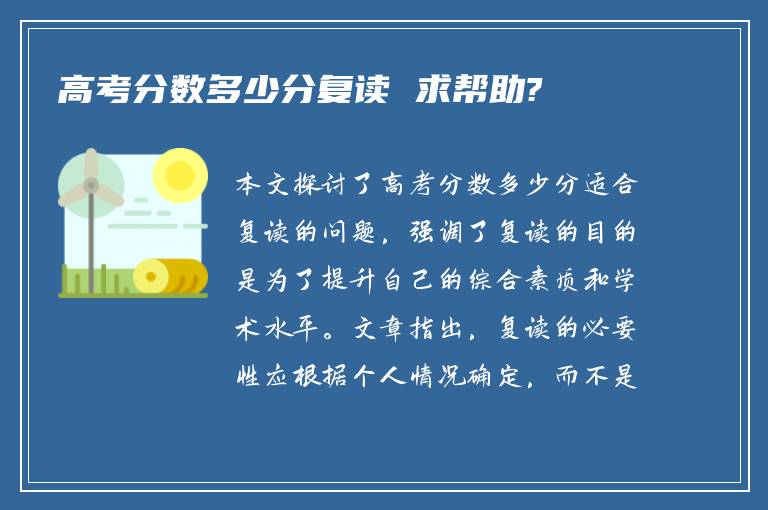 高考分数多少分复读  求帮助?

本文探讨了高考分数多少分适合复读的问题，强调了复读的目的是为了提升自己的综合素质和学术水平。文章指出，复读的必要性应根据个人情况确定，而不是